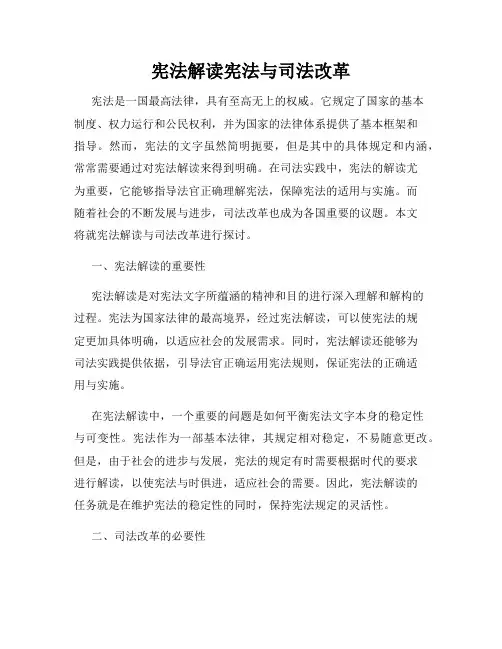 宪法解读宪法与司法改革

宪法是一国最高法律，具有至高无上的权威。它规定了国家的基本制度、权力运行和公民权利，并为国家的法律体系提供了基本框架和指导。然而，宪法的文字虽然简明扼要，但是其中的具体规定和内涵，常常需要通过对宪法解读来得到明确。在司法实践中，宪法的解读尤为重要，它能够指导法官正确理解宪法，保障宪法的适用与实施。而随着社会的不断发展与进步，司法改革也成为各国重要的议题。本文将就宪法解读与司法改革进行探讨。

一、宪法解读的重要性

宪法解读是对宪法文字所蕴涵的精神和目的进行深入理解和解构的过程。宪法为国家法律的最高境界，经过宪法解读，可以使宪法的规定更加具体明确，以适应社会的发展需求。同时，宪法解读还能够为司法实践提供依据，引导法官正确运用宪法规则，保证宪法的正确适用与实施。

在宪法解读中，一个重要的问题是如何平衡宪法文字本身的稳定性与可变性。宪法作为一部基本法律，其规定相对稳定，不易随意更改。但是，由于社会的进步与发展，宪法的规定有时需要根据时代的要求进行解读，以使宪法与时俱进，适应社会的需要。因此，宪法解读的任务就是在维护宪法的稳定性的同时，保持宪法规定的灵活性。

二、司法改革的必要性